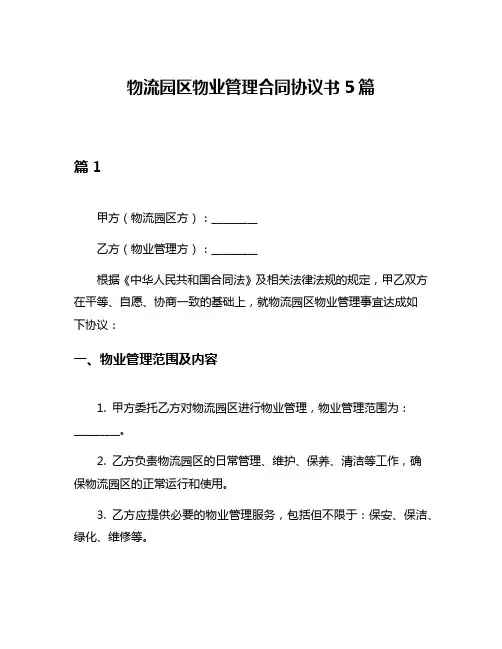 物流园区物业管理合同协议书 5 篇

篇 1

甲方（物流园区方）：________

乙方（物业管理方）：________

根据《中华人民共和国合同法》及相关法律法规的规定，甲乙双方在平等、自愿、协商一致的基础上，就物流园区物业管理事宜达成如下协议：

一、物业管理范围及内容

1. 甲方委托乙方对物流园区进行物业管理，物业管理范围为：________。

2. 乙方负责物流园区的日常管理、维护、保养、清洁等工作，确保物流园区的正常运行和使用。

3. 乙方应提供必要的物业管理服务，包括但不限于：保安、保洁、绿化、维修等。